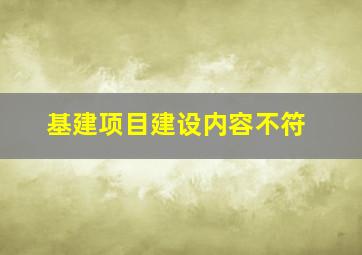 基建项目建设内容不符